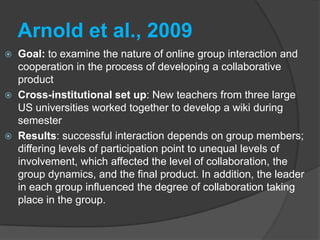 Arnold et al., 2009

Goal: to examine the nature of online group interaction and cooperation in the process of developing a collaborative product

Cross-institutional set up: New teachers from three large US universities worked together to develop a wiki during semester

Results: successful interaction depends on group members; differing levels of participation point to unequal levels of involvement, which affected the level of collaboration, the group dynamics, and the final product. In addition, the leader in each group influenced the degree of collaboration taking place in the group.